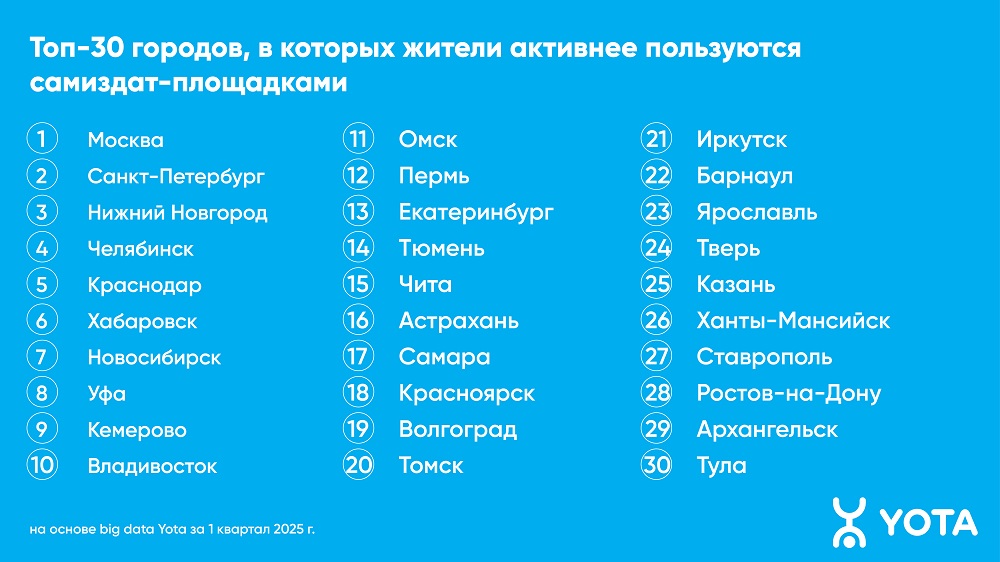 Топ-30 городов, в которых жители активнее пользуются самиздат-площадками

1 Москва
2 Санкт-Петербург
3 Нижний Новгород
4 Челябинск
5 Краснодар
6 Хабаровск
7 Новосибирск
8 Уфа
9 Кемерово
10 Владивосток

11 Омск
12 Пермь
13 Екатеринбург
14 Тюмень
15 Чита
16 Астрахань
17 Самара
18 Красноярск
19 Волгоград
20 Томск

21 Иркутск
22 Барнаул
23 Ярославль
24 Тверь
25 Казань
26 Ханты-Мансийск
27 Ставрополь
28 Ростов-на-Дону
29 Архангельск
30 Тула

на основе big data Yota за 1 квартал 2025 г.

YOTA